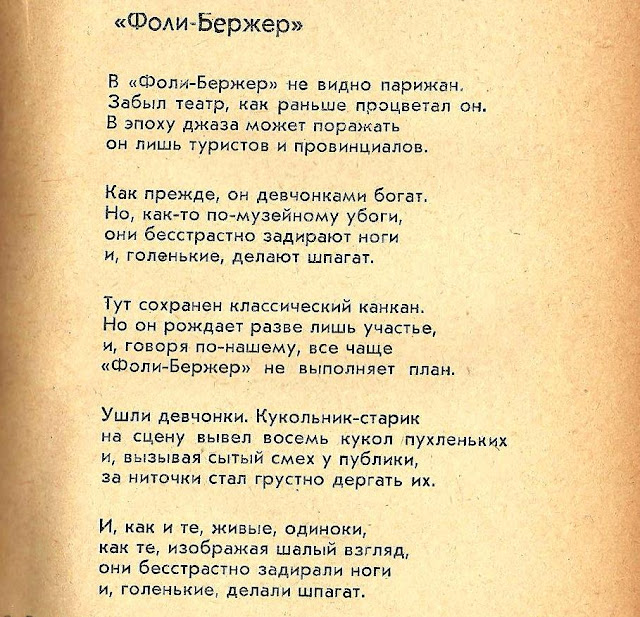 «Фоли-Бержер»

В «Фоли-Бержер» не видно парижан.
Забыл театр, как раньше процветал он.
В эпоху джаза может поражать
он лишь туристов и провинциалов.

Как прежде, он девчонками богат.
Но, как-то по-музейному убоги,
они бесстрастно задирают ноги
и, голенькие, делают шпагат.

Тут сохранен классический канкан.
Но он рождает разве лишь участье,
и, говоря по-нашему, все чаще
«Фоли-Бержер» не выполняет план.

Ушли девчонки. Кукольник-старик
на сцену вывел восемь кукол пухленьких
и, вызывая сытый смех у публики,
за ниточки стал грустно дергать их.

И, как и те, живые, одиноки,
как те, изображая шалый взгляд,
они бесстрастно задирали ноги
и, голенькие, делали шпагат.